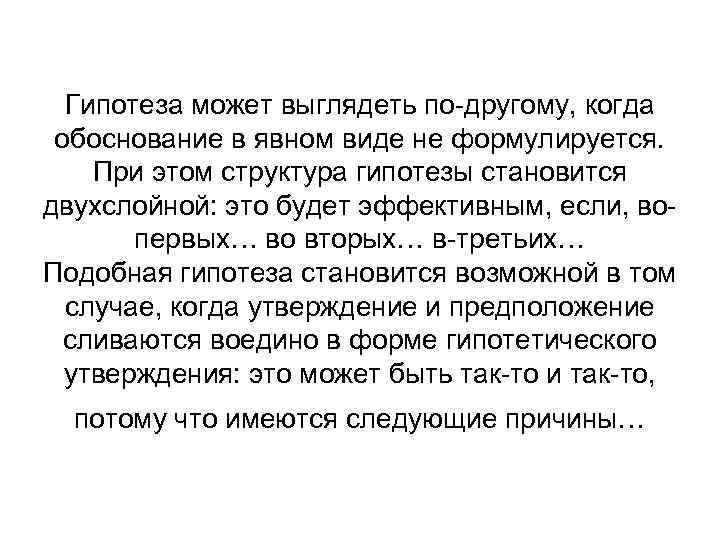 Гипотеза может выглядеть по-другому, когда обоснование в явном виде не формулируется. При этом структура гипотезы становится двухслойной: это будет эффективным, если, во-первых… во вторых… в-третьих… Подобная гипотеза становится возможной в том случае, когда утверждение и предположение сливаются воедино в форме гипотетического утверждения: это может быть так-то и так-то,

потому что имеются следующие причины…